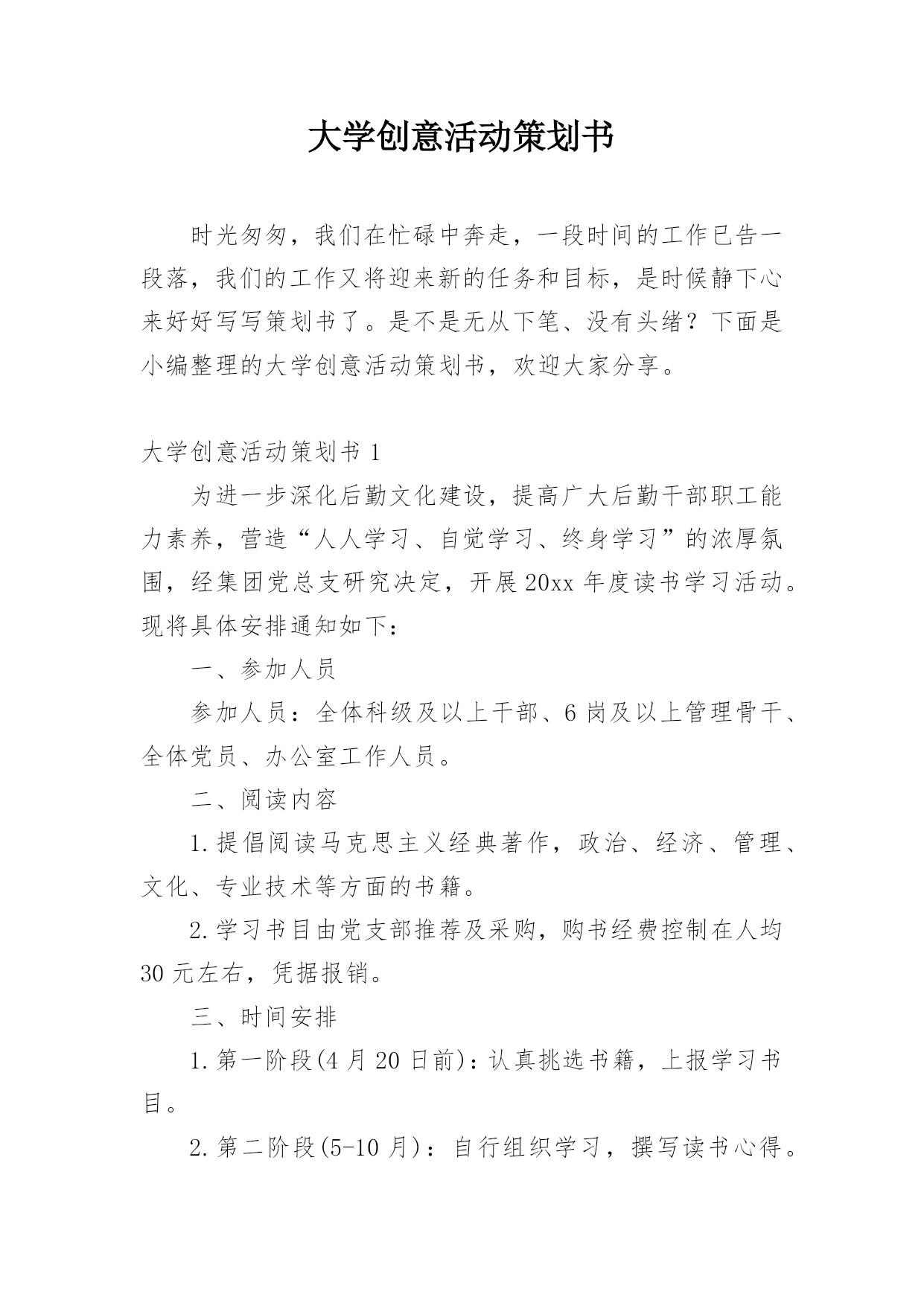 大学创意活动策划书

时光匆匆，我们在忙碌中奔走，一段时间的工作已告一段落，我们的工作又将迎来新的任务和目标，是时候静下心来好好写写策划书了。是不是无从下笔、没有头绪？下面是小编整理的大学创意活动策划书，欢迎大家分享。

大学创意活动策划书 1

为进一步深化后勤文化建设，提高广大后勤干部职工能力素养，营造“人人学习、自觉学习、终身学习”的浓厚氛围，经集团党总支研究决定，开展 20xx 年度读书学习活动。现将具体安排通知如下：

一、参加人员

参加人员：全体科级及以上干部、6 岗及以上管理骨干、全体党员、办公室工作人员。

二、阅读内容

1.提倡阅读马克思主义经典著作，政治、经济、管理、文化、专业技术等方面的书籍。

2.学习书目由党支部推荐及采购，购书经费控制在人均 30 元左右，凭据报销。

三、时间安排

1.第一阶段(4 月 20 日前)：认真挑选书籍，上报学习书目。

2.第二阶段(5-10 月)：自行组织学习，撰写读书心得。